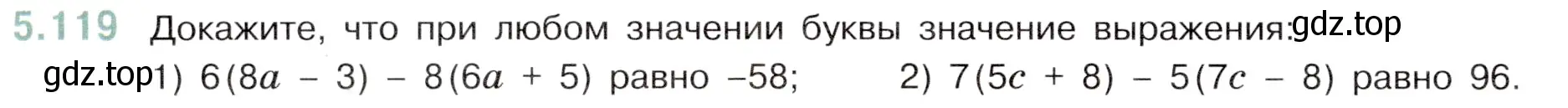 5.119 Докажите, что при любом значении буквы значение выражения: gdz.top

gdz.top 1) $6(8a - 3) - 8(6a + 5)$ равно $-58$; 2) $7(5c + 8) - 5(7c - 8)$ равно 96.